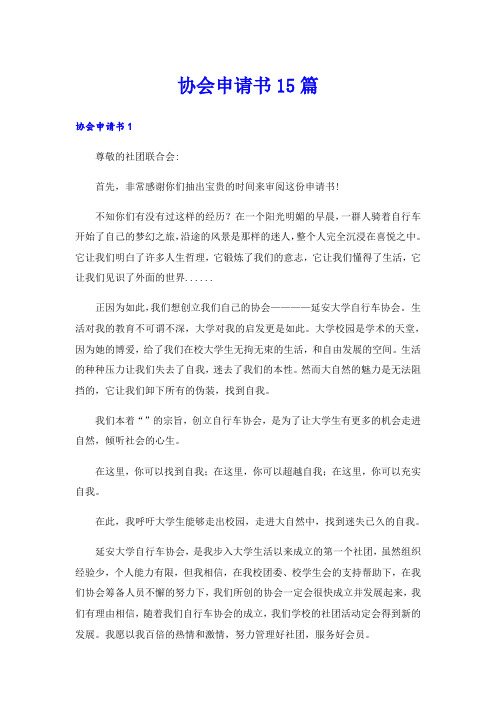 协会申请书15篇

协会申请书1

尊敬的社团联合会:

首先，非常感谢你们抽出宝贵的时间来审阅这份申请书!

不知你们有没有过这样的经历？在一个阳光明媚的早晨，一群人骑着自行车开始了自己的梦幻之旅，沿途的风景是那样的迷人，整个人完全沉浸在喜悦之中。它让我们明白了许多人生哲理，它锻炼了我们的意志，它让我们懂得了生活，它让我们见识了外面的世界......

正因为如此，我们想创立我们自己的协会————延安大学自行车协会。生活对我的教育不可谓不深，大学对我的启发更是如此。大学校园是学术的天堂，因为她的博爱，给了我们在校大学生无拘无束的生活，和自由发展的空间。生活的种种压力让我们失去了自我，迷去了我们的本性。然而大自然的魅力是无法阻挡的，它让我们卸下所有的伪装，找到自我。

我们本着“”的宗旨，创立自行车协会，是为了让大学生有更多的机会走进自然，倾听社会的心生。

在这里，你可以找到自我；在这里，你可以超越自我；在这里，你可以充实自我。

在此，我呼吁大学生能够走出校园，走进大自然中，找到迷失已久的自我。

延安大学自行车协会，是我步入大学生活以来成立的第一个社团，虽然组织经验少，个人能力有限，但我相信，在我校团委、校学生会的支持帮助下，在我们协会筹备人员不懈的努力下，我们所创的协会一定会很快成立并发展起来，我们有理由相信，随着我们自行车协会的成立，我们学校的社团活动定会得到新的发展。我愿以我百倍的热情和激情，努力管理好社团，服务好会员。